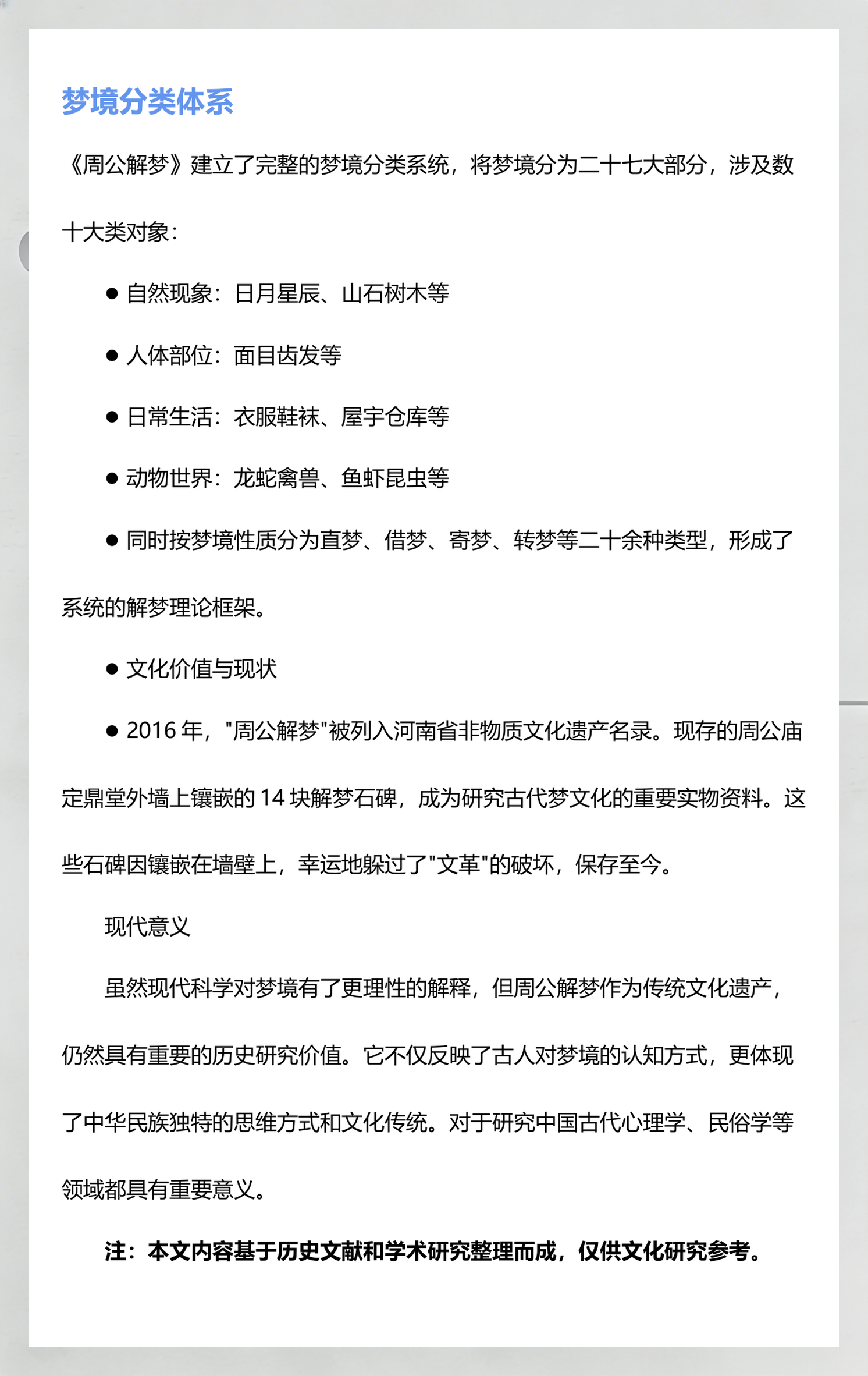 梦境分类体系

《周公解梦》建立了完整的梦境分类系统，将梦境分为二十七大部分，涉及数十大类对象：

● 自然现象：日月星辰、山石树木等

● 人体部位：面目齿发等

● 日常生活：衣服鞋袜、屋宇仓库等

● 动物世界：龙蛇禽兽、鱼虾昆虫等

● 同时按梦境性质分为直梦、借梦、寄梦、转梦等二十余种类型，形成了系统的解梦理论框架。

● 文化价值与现状

● 2016 年，"周公解梦"被列入河南省非物质文化遗产名录。现存的周公庙定鼎堂外墙上镶嵌的 14 块解梦石碑，成为研究古代梦文化的重要实物资料。这些石碑因镶嵌在墙壁上，幸运地躲过了"文革"的破坏，保存至今。

现代意义

虽然现代科学对梦境有了更理性的解释，但周公解梦作为传统文化遗产，仍然具有重要的历史研究价值。它不仅反映了古人对梦境的认知方式，更体现了中华民族独特的思维方式和文化传统。对于研究中国古代心理学、民俗学等领域都具有重要意义。

注：本文内容基于历史文献和学术研究整理而成，仅供文化研究参考。